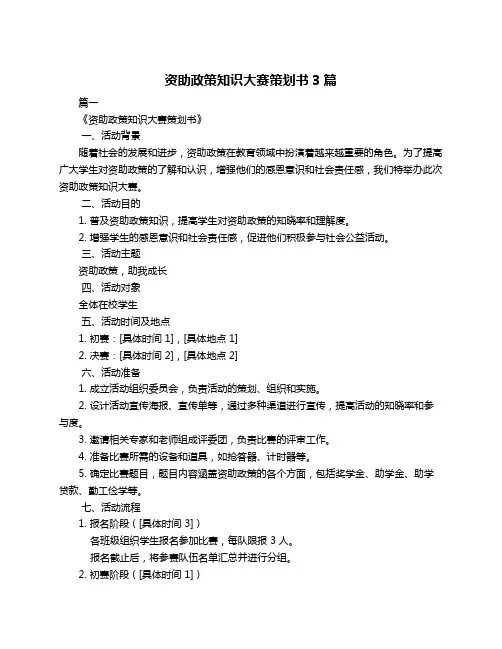 资助政策知识大赛策划书 3 篇

篇一

《资助政策知识大赛策划书》

一、活动背景

随着社会的发展和进步，资助政策在教育领域中扮演着越来越重要的角色。为了提高广大学生对资助政策的了解和认识，增强他们的感恩意识和社会责任感，我们特举办此次资助政策知识大赛。

二、活动目的

1. 普及资助政策知识，提高学生对资助政策的知晓率和理解度。

2. 增强学生的感恩意识和社会责任感，促进他们积极参与社会公益活动。

三、活动主题

资助政策，助我成长

四、活动对象

全体在校学生

五、活动时间及地点

1. 初赛：[具体时间 1]，[具体地点 1]

2. 决赛：[具体时间 2]，[具体地点 2]

六、活动准备

1. 成立活动组织委员会，负责活动的策划、组织和实施。

2. 设计活动宣传海报、宣传单等，通过多种渠道进行宣传，提高活动的知晓率和参与度。

3. 邀请相关专家和老师组成评委团，负责比赛的评审工作。

4. 准备比赛所需的设备和道具，如抢答器、计时器等。

5. 确定比赛题目，题目内容涵盖资助政策的各个方面，包括奖学金、助学金、助学贷款、勤工俭学等。

七、活动流程

1. 报名阶段（[具体时间 3]）

各班级组织学生报名参加比赛，每队限报 3 人。

报名截止后，将参赛队伍名单汇总并进行分组。

2. 初赛阶段（[具体时间 1]）